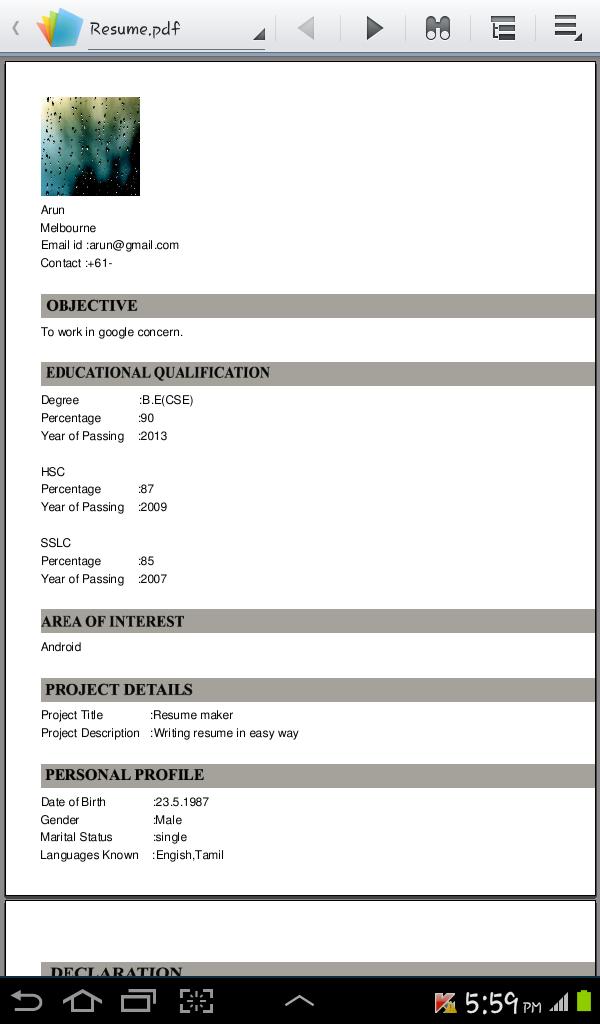 Resume.pdf

Arun
Melbourne
Email id :arun@gmail.com
Contact :+61-

OBJECTIVE

To work in google concern.

EDUCATIONAL QUALIFICATION

Degree :B.E(CSE)
Percentage :90
Year of Passing :2013

HSC
Percentage :87
Year of Passing :2009

SSLC
Percentage :85
Year of Passing :2007

AREA OF INTEREST

Android

PROJECT DETAILS

Project Title :Resume maker
Project Description :Writing resume in easy way

PERSONAL PROFILE

Date of Birth :23.5.1987
Gender :Male
Marital Status :single
Languages Known :Engish,Tamil

DECLARATION

5:59 PM